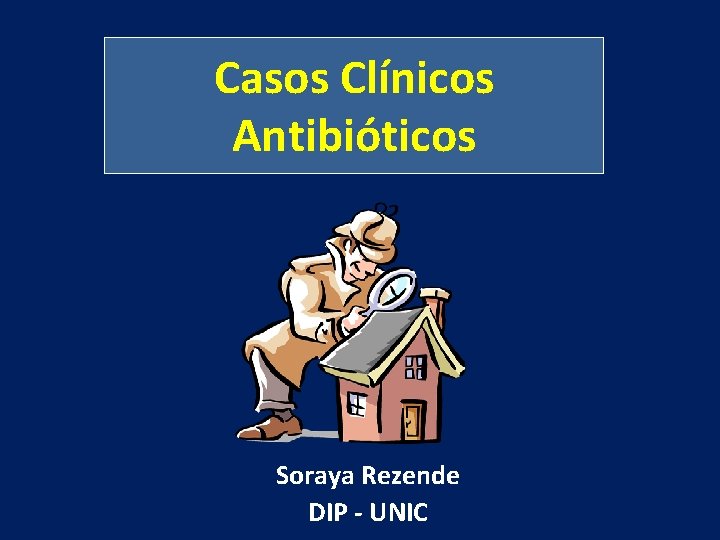 Casos Clínicos
Antibióticos

Soraya Rezende
DIP - UNIC